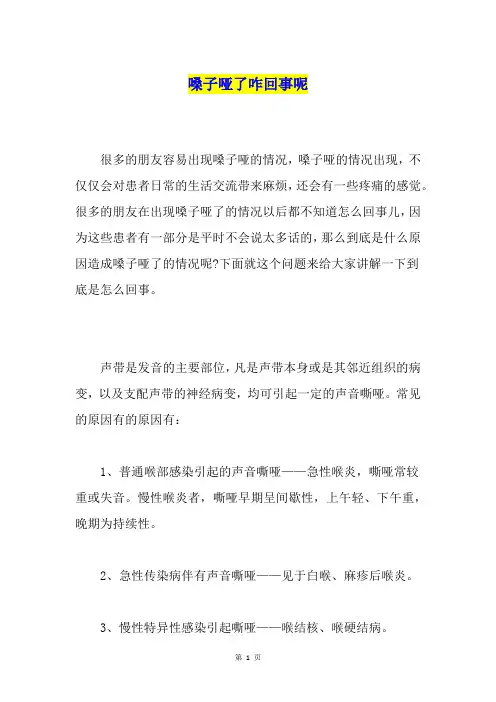 嗓子哑了咋回事呢

很多的朋友容易出现嗓子哑的情况，嗓子哑的情况出现，不仅仅会对患者日常的生活交流带来麻烦，还会有一些疼痛的感觉。很多的朋友在出现嗓子哑了的情况以后都不知道怎么回事儿，因为这些患者有一部分是平时不会说太多话的，那么到底是什么原因造成嗓子哑了的情况呢?下面就这个问题来给大家讲解一下到底是怎么回事。

声带是发音的主要部位，凡是声带本身或是其邻近组织的病变，以及支配声带的神经病变，均可引起一定的声音嘶哑。常见的原因有的原因有：

1、普通喉部感染引起的声音嘶哑——急性喉炎，嘶哑常较重或失音。慢性喉炎者，嘶哑早期呈间歇性，上午轻、下午重，晚期为持续性。

2、急性传染病伴有声音嘶哑——见于白喉、麻疹后喉炎。

3、慢性特异性感染引起嘶哑——喉结核、喉硬结病。

第 1 页